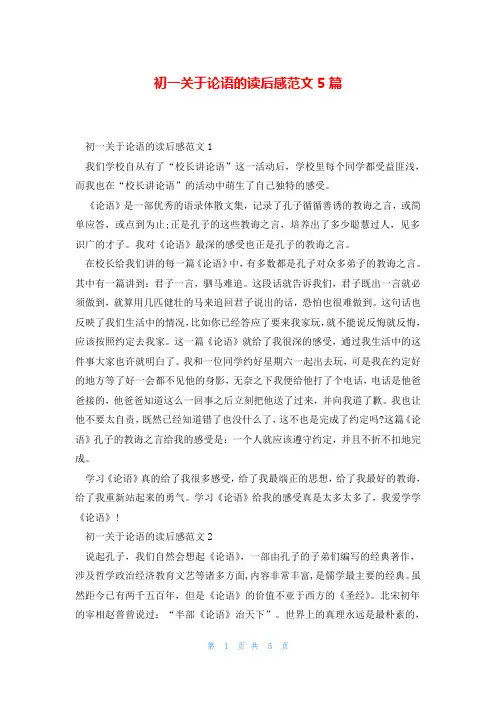 初一关于论语的读后感范文 5 篇

初一关于论语的读后感范文 1

我们学校自从有了“校长讲论语”这一活动后，学校里每个同学都受益匪浅，而我也在“校长讲论语”的活动中萌生了自己独特的感受。

《论语》是一部优秀的语录体散文集，记录了孔子循循善诱的教诲之言，或简单应答，或点到为止;正是孔子的这些教诲之言，培养出了多少聪慧过人，见多识广的才子。我对《论语》最深的感受也正是孔子的教诲之言。

在校长给我们讲的每一篇《论语》中，有多数都是孔子对众多弟子的教诲之言。其中有一篇讲到：君子一言，驷马难追。这段话就告诉我们，君子既出一言就必须做到，就算用几匹健壮的马来追回君子说出的话，恐怕也很难做到。这句话也反映了我们生活中的情况，比如你已经答应了要来我家玩，就不能说反悔就反悔，应该按照约定去我家。这一篇《论语》就给了我很深的感受，通过我生活中的这件事大家也许就明白了。我和一位同学约好星期六一起出去玩，可是我在约定好的地方等了好一会都不见他的身影，无奈之下我便给他打了个电话，电话是他爸爸接的，他爸爸知道这么一回事之后立刻把他送了过来，并向我道了歉。我也让他不要太自责，既然已经知道错了也没什么了，这不也是完成了约定吗?这篇《论语》孔子的教诲之言给我的感受是：一个人就应该遵守约定，并且不折不扣地完成。

学习《论语》真的给了我很多感受，给了我最端正的思想，给了我最好的教诲，给了我重新站起来的勇气。学习《论语》给我的感受真是太多太多了，我爱学学《论语》！

初一关于论语的读后感范文 2

说起孔子，我们自然会想起《论语》，一部由孔子的子弟们编写的经典著作，涉及哲学政治经济教育文艺等诸多方面，内容非常丰富，是儒学最主要的经典。虽然距今已有两千五百年，但是《论语》的价值不亚于西方的《圣经》。北宋初年的宰相赵普曾说过：“半部《论语》治天下”。世界上的真理永远是最朴素的，

第 1 页 共 5 页